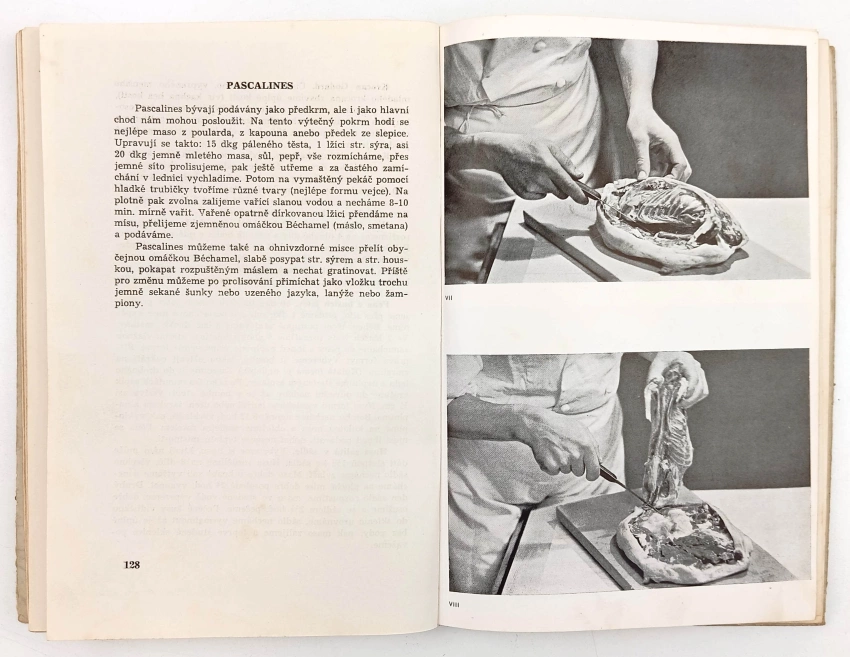 PASCALINES

Pascalines bývají podávány jako předkrm, ale i jako hlavní chod nám mohou posloužit. Na tento výtečný pokrm hodí se nejlépe maso z poularda, z kapouna anebo předek ze slepice. Upravují se takto: 15 dkg páleného těsta, 1 lžíci str. sýra, asi 20 dkg jemně mletého masa, sůl, pepř, vše rozmícháme, přes jemné síto prolisujeme, pak ještě utřeme a za častého zamíchání v lednici vychladíme. Potom na vymaštěný pekáč pomocí hladké trubičky tvoříme různé tvary (nejlépe formu vejce). Na plotně pak zvolna zalijeme vařící slanou vodou a necháme 8-10 min. mírně vařit. Vařené opatrně dírkovanou lžící přendáme na mísu, přelijeme zjemněnou omáčkou Béchamel (máslo, smetana) a podáváme.

Pascalines můžeme také na ohnivzdorné misce přelít obyčejnou omáčkou Béchamel, slabě posypat str. sýrem a str. houskou, pokapat rozpuštěným máslem a nechat gratinovat. Příště pro změnu můžeme po prolisování přimíchat jako vložku trochu jemně sekané šunky nebo uzeného jazyka, lanýže nebo žampiony.

128

VII

VIII